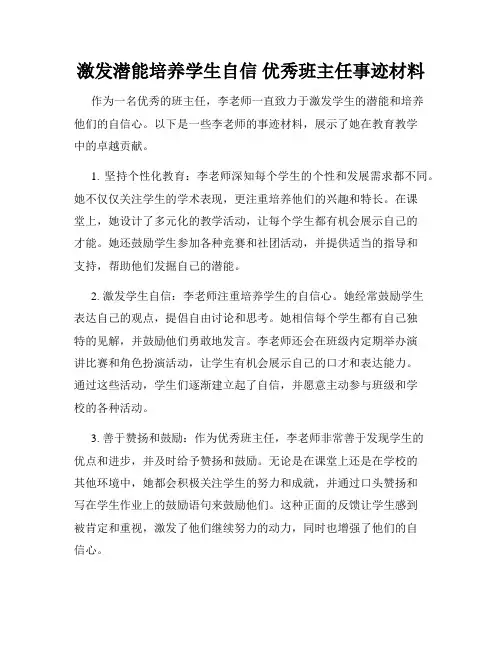 激发潜能培养学生自信 优秀班主任事迹材料

作为一名优秀的班主任，李老师一直致力于激发学生的潜能和培养他们的自信心。以下是一些李老师的事迹材料，展示了她在教育教学中的卓越贡献。

1. 坚持个性化教育：李老师深知每个学生的个性和发展需求都不同。她不仅仅关注学生的学术表现，更注重培养他们的兴趣和特长。在课堂上，她设计了多元化的教学活动，让每个学生都有机会展示自己的才能。她还鼓励学生参加各种竞赛和社团活动，并提供适当的指导和支持，帮助他们发掘自己的潜能。

2. 激发学生自信：李老师注重培养学生的自信心。她经常鼓励学生表达自己的观点，提倡自由讨论和思考。她相信每个学生都有自己独特的见解，并鼓励他们勇敢地发言。李老师还会在班级内定期举办演讲比赛和角色扮演活动，让学生有机会展示自己的口才和表达能力。通过这些活动，学生们逐渐建立起了自信，并愿意主动参与班级和学校的各种活动。

3. 善于赞扬和鼓励：作为优秀班主任，李老师非常善于发现学生的优点和进步，并及时给予赞扬和鼓励。无论是在课堂上还是在学校的其他环境中，她都会积极关注学生的努力和成就，并通过口头赞扬和写在学生作业上的鼓励语句来鼓励他们。这种正面的反馈让学生感到被肯定和重视，激发了他们继续努力的动力，同时也增强了他们的自信心。